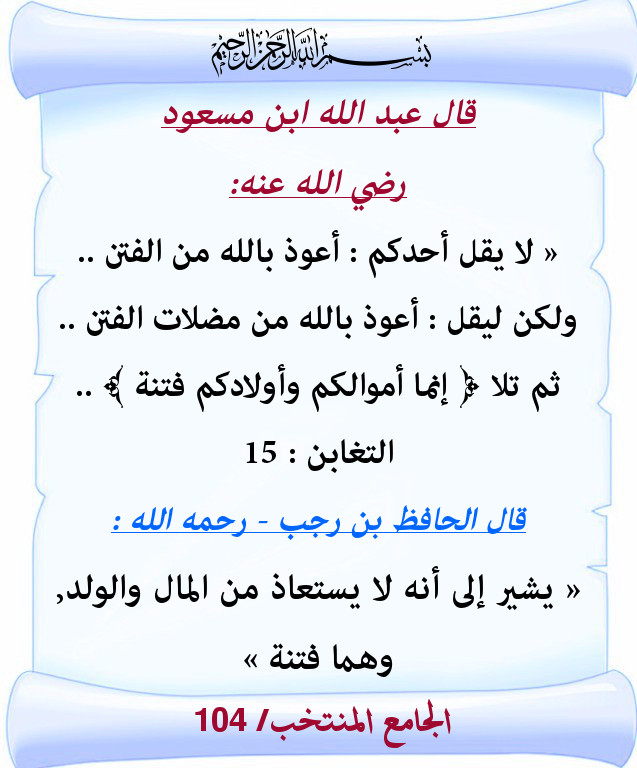 بسم الله الرحمن الرحيم

قال عبد الله ابن مسعود

رضي الله عنه:

« لا يقل أحدكم : أعوذ بالله من الفتن .. ولكن ليقل : أعوذ بالله من مضلات الفتن .. ثم تلا ﴿ إنما أموالكم وأولادكم فتنة ﴾ .. التغابن : 15

قال الحافظ بن رجب - رحمه الله :

« يشير إلى أنه لا يستعاذ من المال والولد, وهما فتنة »

الجامع المنتخب/ 104